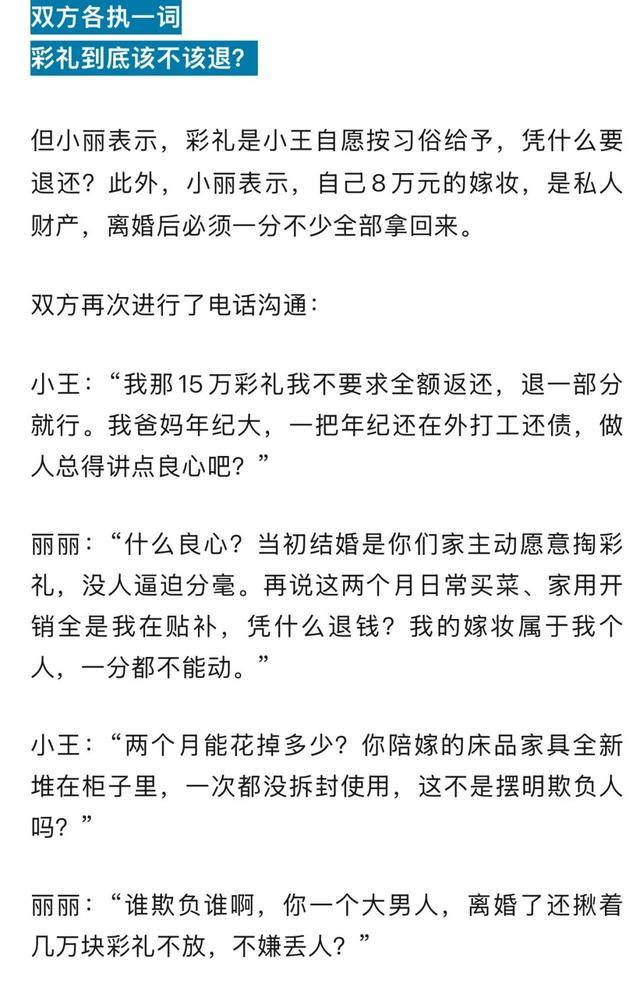 双方各执一词
彩礼到底该不该退?

但小丽表示，彩礼是小王自愿按习俗给予，凭什么要退还？此外，小丽表示，自己8万元的嫁妆，是私人财产，离婚后必须一分不少全部拿回来。

双方再次进行了电话沟通：

小王：“我那15万彩礼我不要求全额返还，退一部分就行。我爸妈年纪大，一把年纪还在外打工还债，做人总得讲点良心吧？”

丽丽：“什么良心？当初结婚是你们家主动愿意掏彩礼，没人逼迫分毫。再说这两个月日常买菜、家用开销全是我在贴补，凭什么退钱？我的嫁妆属于我个人，一分都不能动。”

小王：“两个月能花掉多少？你陪嫁的床品家具全新堆在柜子里，一次都没拆封使用，这不是摆明欺负人吗？”

丽丽：“谁欺负谁啊，你一个大男人，离婚了还揪着几万块彩礼不放，不嫌丢人？”